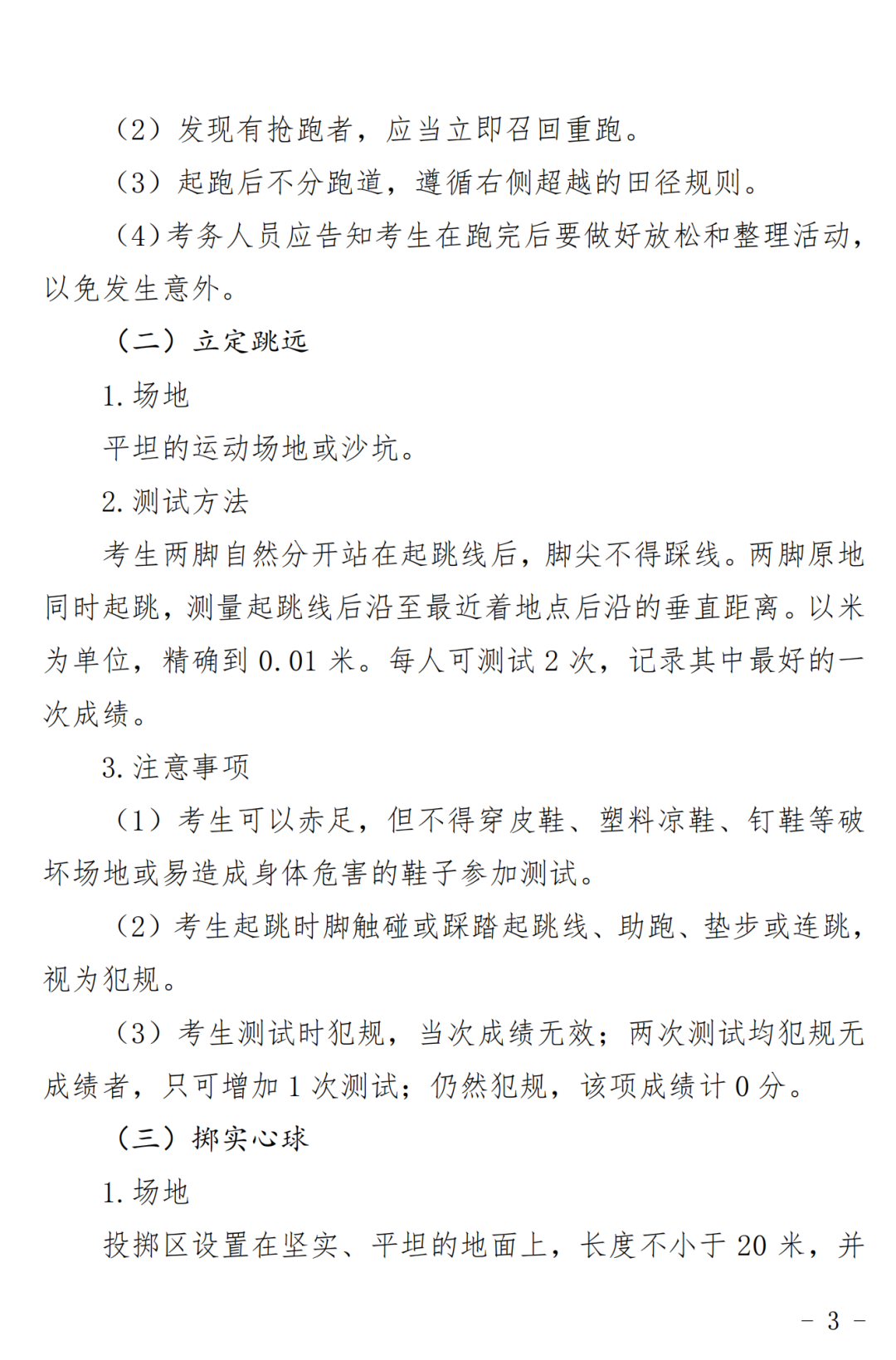 （2）发现有抢跑者，应当立即召回重跑。

（3）起跑后不分跑道，遵循右侧超越的田径规则。

（4）考务人员应告知考生在跑完后要做好放松和整理活动，以免发生意外。

（二）立定跳远

1. 场地

平坦的运动场地或沙坑。

2. 测试方法

考生两脚自然分开站在起跳线后，脚尖不得踩线。两脚原地同时起跳，测量起跳线后沿至最近着地点后沿的垂直距离。以米为单位，精确到 0.01 米。每人可测试 2 次，记录其中最好的一次成绩。

3. 注意事项

（1）考生可以赤足，但不得穿皮鞋、塑料凉鞋、钉鞋等破坏场地或易造成身体危害的鞋子参加测试。

（2）考生起跳时脚触碰或踩踏起跳线、助跑、垫步或连跳，视为犯规。

（3）考生测试时犯规，当次成绩无效；两次测试均犯规无成绩者，只可增加 1 次测试；仍然犯规，该项成绩计 0 分。

（三）掷实心球

1. 场地

投掷区设置在坚实、平坦的地面上，长度不小于 20 米，并

－ 3 －